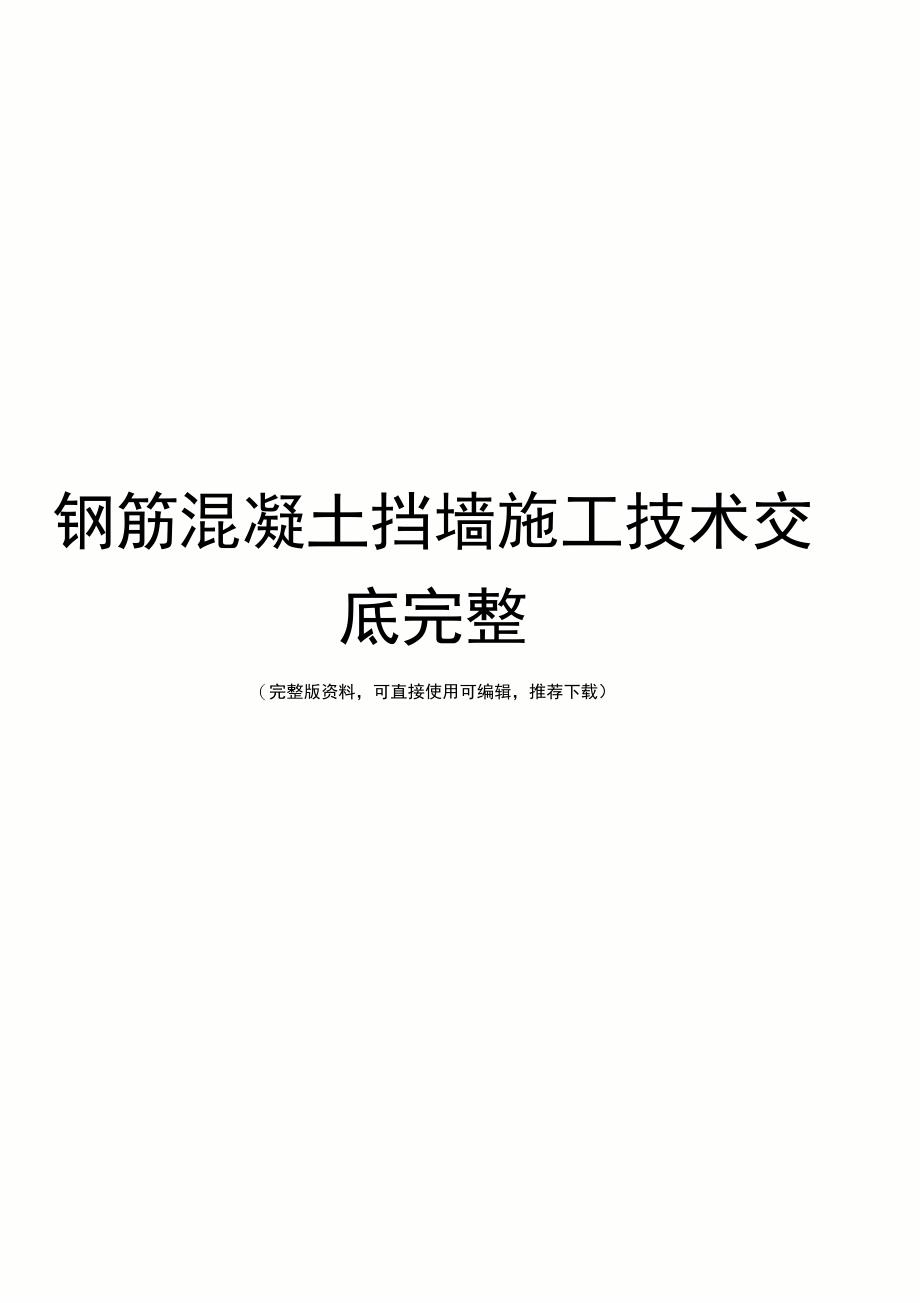 钢筋混凝土挡墙施工技术交底完整

（完整版资料，可直接使用可编辑，推荐下载）